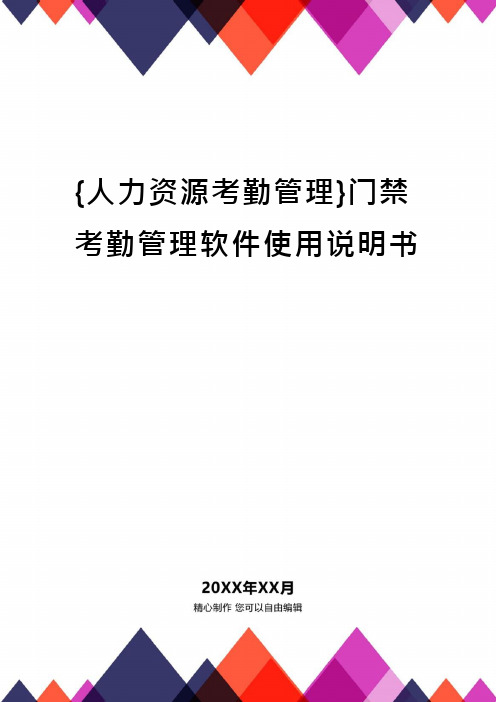 {人力资源考勤管理}门禁考勤管理软件使用说明书

20XX年XX月

精心制作 您可以自由编辑